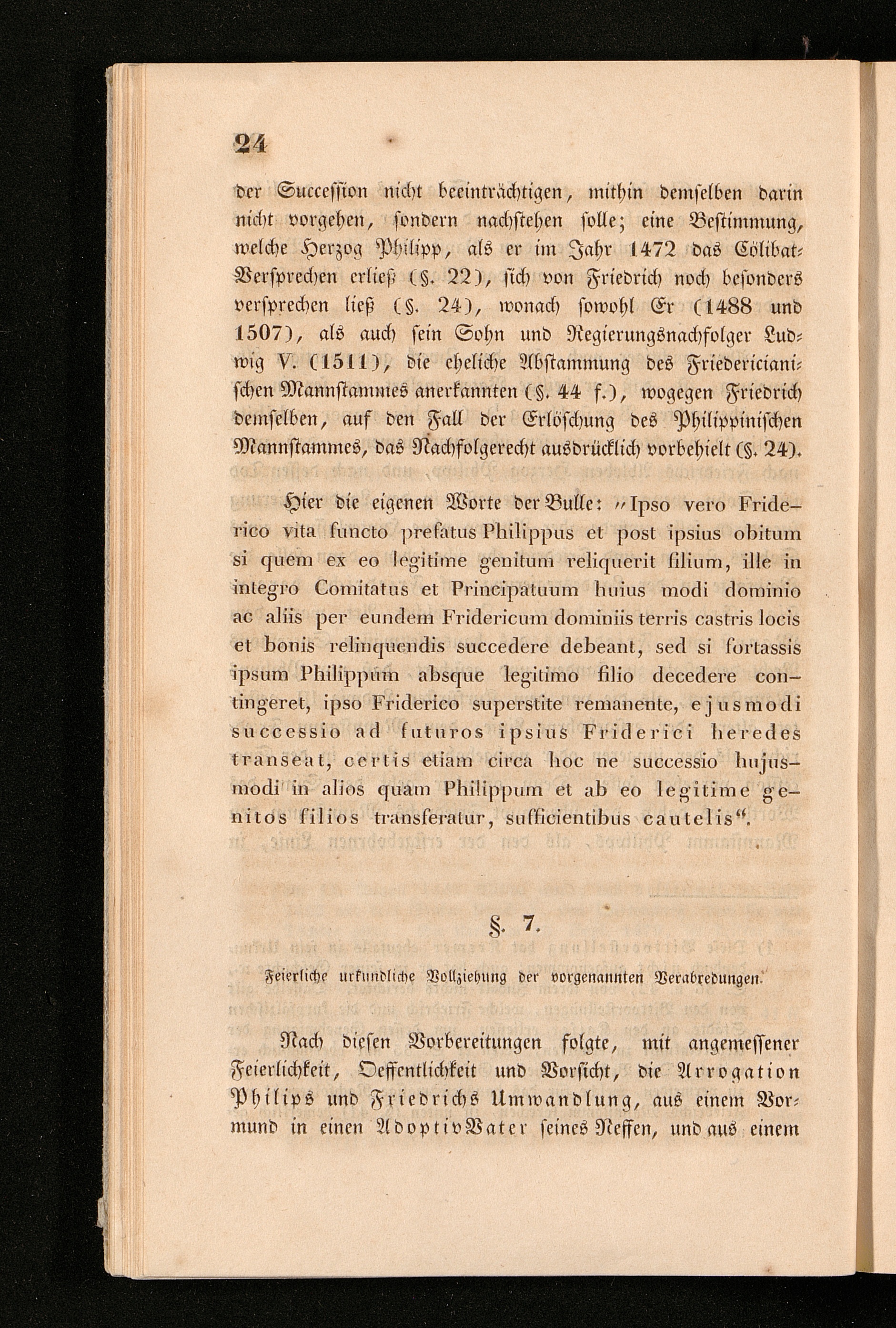 24

der Succession nicht beeinträchtigen, mithin demselben darin nicht vorgehen, sondern nachstehen solle; eine Bestimmung, welche Herzog Philipp, als er im Jahr 1472 das Cölibat-Versprechen erließ (§. 22), sich von Friedrich noch besonders versprechen ließ (§. 24), wonach sowohl Er (1488 und 1507), als auch sein Sohn und Regierungsnachfolger Ludwig V. (1511), die eheliche Abstammung des Friedericianischen Mannstammes anerkannten (§. 44 f.), wogegen Friedrich demselben, auf den Fall der Erlöschung des Philippinischen Mannstammes, das Nachfolgerecht ausdrücklich vorbehielt (§. 24).

Hier die eigenen Worte der Bulle: „Ipso vero Friderico vita functo prefatus Philippus et post ipsius obitum si quem ex eo legitime genitum reliquerit filium, ille in integro Comitatus et Principatuum huius modi dominio ac aliis per eundem Fridericum dominiis terris castris locis et bonis relinquendis succedere debeant, sed si fortassis ipsum Philippum absque legitimo filio decedere contingeret, ipso Friderico superstite remanente, ejusmodi successio ad futuros ipsius Friderici heredes transeat, certis etiam circa hoc ne successio hujusmodi in alios quam Philippum et ab eo legitime genitos filios transferatur, sufficientibus cautelis“.

§. 7.

Feierliche urkundliche Vollziehung der vorgenannten Verabredungen.

Nach diesen Vorbereitungen folgte, mit angemessener Feierlichkeit, Oeffentlichkeit und Vorsicht, die Arrogation Philips und Friedrichs Umwandlung, aus einem Vormund in einen AdoptivVater seines Neffen, und aus einem